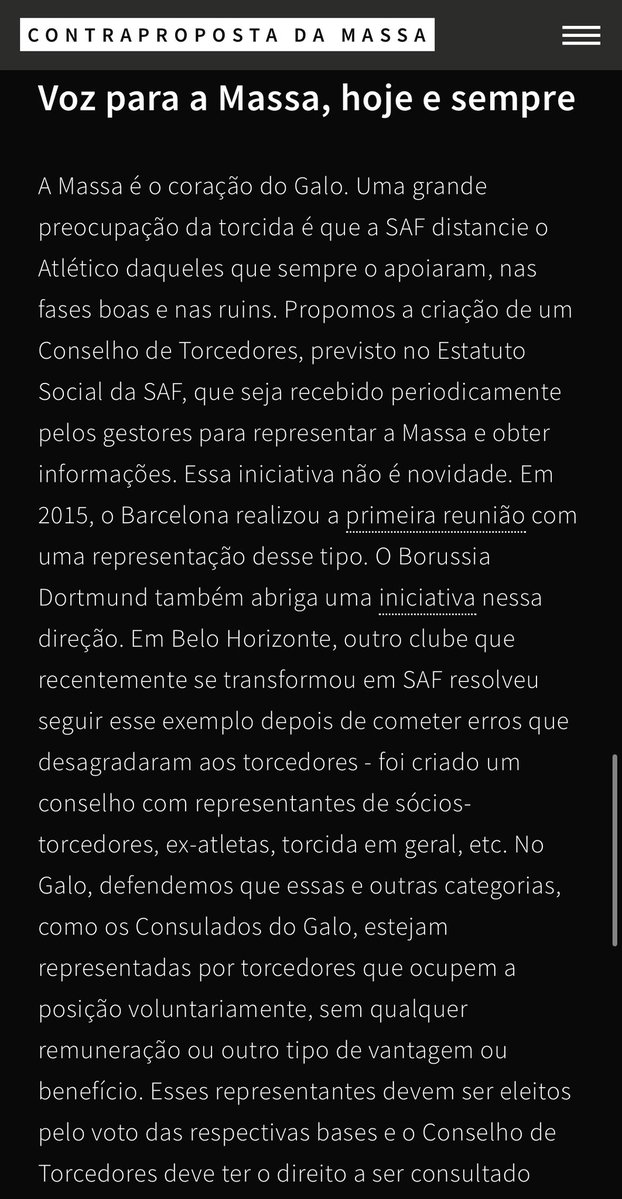 CONTRAPROPOSTA DA MASSA

Voz para a Massa, hoje e sempre

A Massa é o coração do Galo. Uma grande preocupação da torcida é que a SAF distancie o Atlético daqueles que sempre o apoiaram, nas fases boas e nas ruins. Propomos a criação de um Conselho de Torcedores, previsto no Estatuto Social da SAF, que seja recebido periodicamente pelos gestores para representar a Massa e obter informações. Essa iniciativa não é novidade. Em 2015, o Barcelona realizou a primeira reunião com uma representação desse tipo. O Borussia Dortmund também abriga uma iniciativa nessa direção. Em Belo Horizonte, outro clube que recentemente se transformou em SAF resolveu seguir esse exemplo depois de cometer erros que desagradaram aos torcedores - foi criado um conselho com representantes de sócios-torcedores, ex-atletas, torcida em geral, etc. No Galo, defendemos que essas e outras categorias, como os Consulados do Galo, estejam representadas por torcedores que ocupem a posição voluntariamente, sem qualquer remuneração ou outro tipo de vantagem ou benefício. Esses representantes devem ser eleitos pelo voto das respectivas bases e o Conselho de Torcedores deve ter o direito a ser consultado